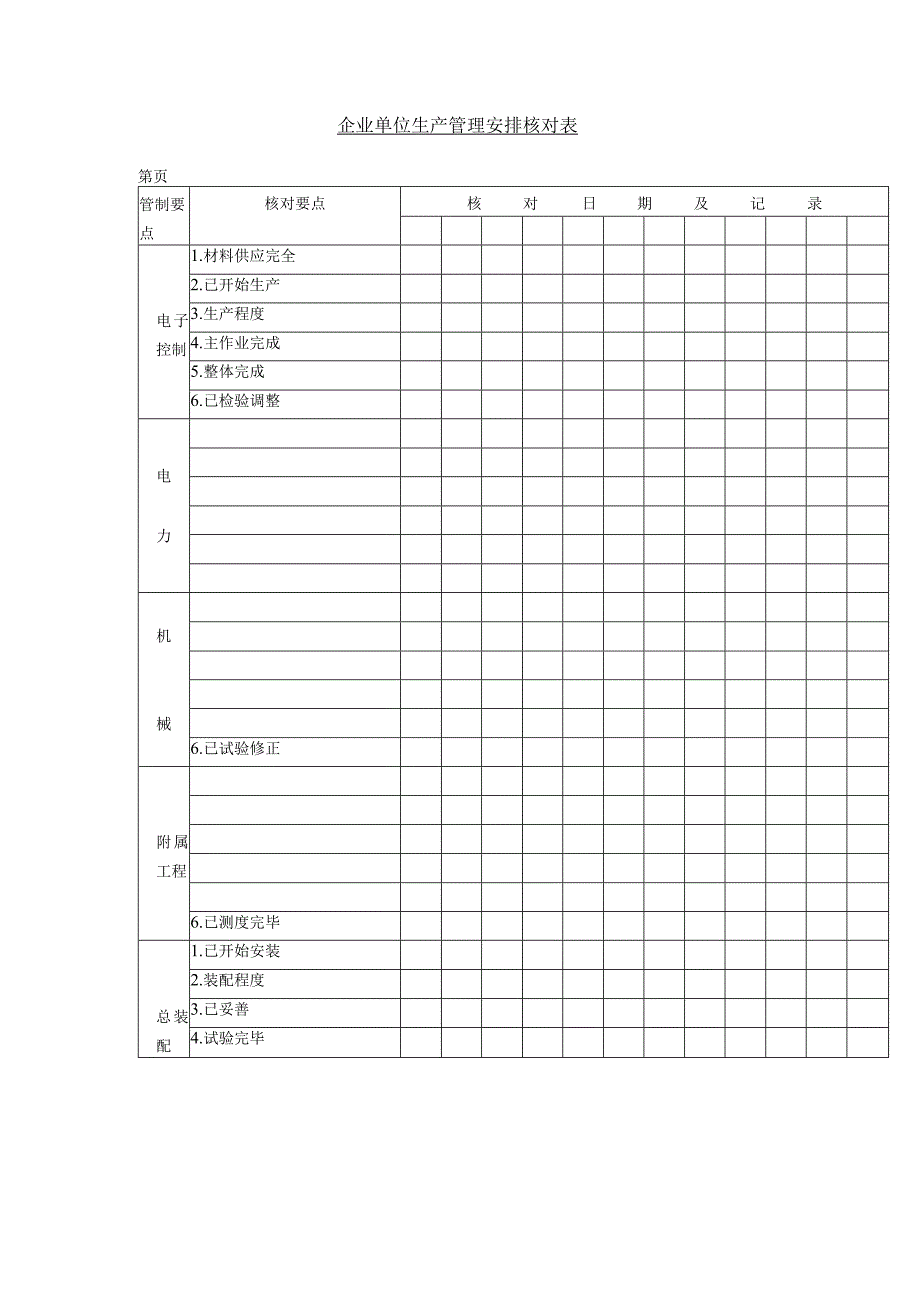 企业单位生产管理安排核对表

第页

| 管制要点 | 核对要点 | 核 对 日 期 及 记 录 | | | | | | | | | | | |
|---|---|---|---|---|---|---|---|---|---|---|---|---|---|
| | | | | | | | | | | | | | |
| 电子控制 | 1.材料供应完全 | | | | | | | | | | | | |
| | 2.已开始生产 | | | | | | | | | | | | |
| | 3.生产程度 | | | | | | | | | | | | |
| | 4.主作业完成 | | | | | | | | | | | | |
| | 5.整体完成 | | | | | | | | | | | | |
| | 6.已检验调整 | | | | | | | | | | | | |
| 电力 | | | | | | | | | | | | | |
| | | | | | | | | | | | | | |
| | | | | | | | | | | | | | |
| | | | | | | | | | | | | | |
| | | | | | | | | | | | | | |
| | | | | | | | | | | | | | |
| 机械 | | | | | | | | | | | | | |
| | | | | | | | | | | | | | |
| | | | | | | | | | | | | | |
| | | | | | | | | | | | | | |
| | | | | | | | | | | | | | |
| | 6.已试验修正 | | | | | | | | | | | | |
| 附属工程 | | | | | | | | | | | | | |
| | | | | | | | | | | | | | |
| | | | | | | | | | | | | | |
| | | | | | | | | | | | | | |
| | | | | | | | | | | | | | |
| | 6.已测度完毕 | | | | | | | | | | | | |
| 总装配 | 1.已开始安装 | | | | | | | | | | | | |
| | 2.装配程度 | | | | | | | | | | | | |
| | 3.已妥善 | | | | | | | | | | | | |
| | 4.试验完毕 | | | | | | | | | | | | |